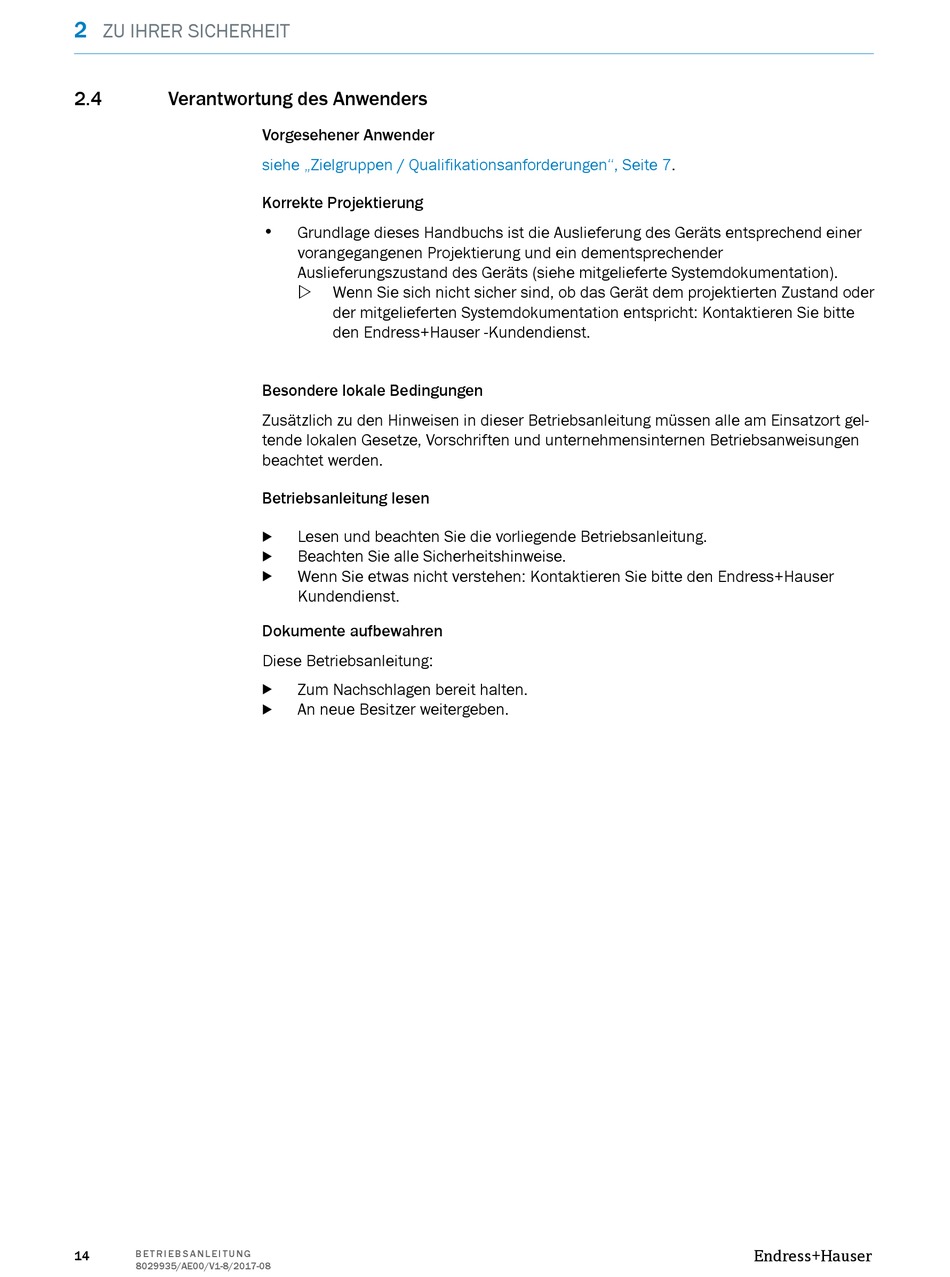 2 ZU IHRER SICHERHEIT

2.4 Verantwortung des Anwenders

Vorgesehener Anwender

siehe „Zielgruppen / Qualifikationsanforderungen“, Seite 7.

Korrekte Projektierung

• Grundlage dieses Handbuchs ist die Auslieferung des Geräts entsprechend einer vorangegangenen Projektierung und ein dementsprechender Auslieferungszustand des Geräts (siehe mitgelieferte Systemdokumentation).
▷ Wenn Sie sich nicht sicher sind, ob das Gerät dem projektierten Zustand oder der mitgelieferten Systemdokumentation entspricht: Kontaktieren Sie bitte den Endress+Hauser -Kundendienst.

Besondere lokale Bedingungen

Zusätzlich zu den Hinweisen in dieser Betriebsanleitung müssen alle am Einsatzort geltende lokalen Gesetze, Vorschriften und unternehmensinternen Betriebsanweisungen beachtet werden.

Betriebsanleitung lesen

▶ Lesen und beachten Sie die vorliegende Betriebsanleitung.
▶ Beachten Sie alle Sicherheitshinweise.
▶ Wenn Sie etwas nicht verstehen: Kontaktieren Sie bitte den Endress+Hauser Kundendienst.

Dokumente aufbewahren

Diese Betriebsanleitung:

▶ Zum Nachschlagen bereit halten.
▶ An neue Besitzer weitergeben.

14 BETRIEBSANLEITUNG 8029935/AE00/V1-8/2017-08 Endress+Hauser